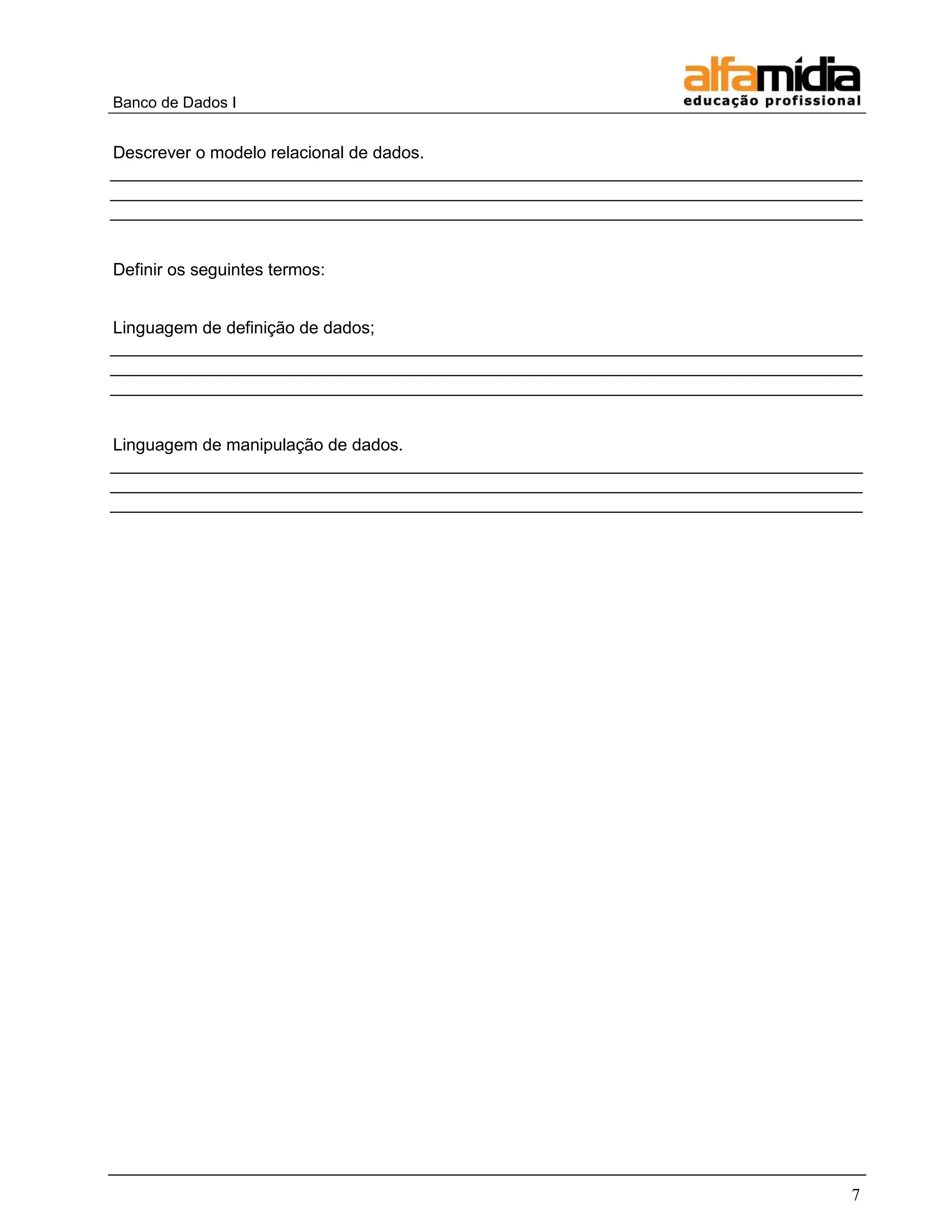 Banco de Dados I

alfamídia
educação profissional

Descrever o modelo relacional de dados.

Definir os seguintes termos:

Linguagem de definição de dados;

Linguagem de manipulação de dados.

7